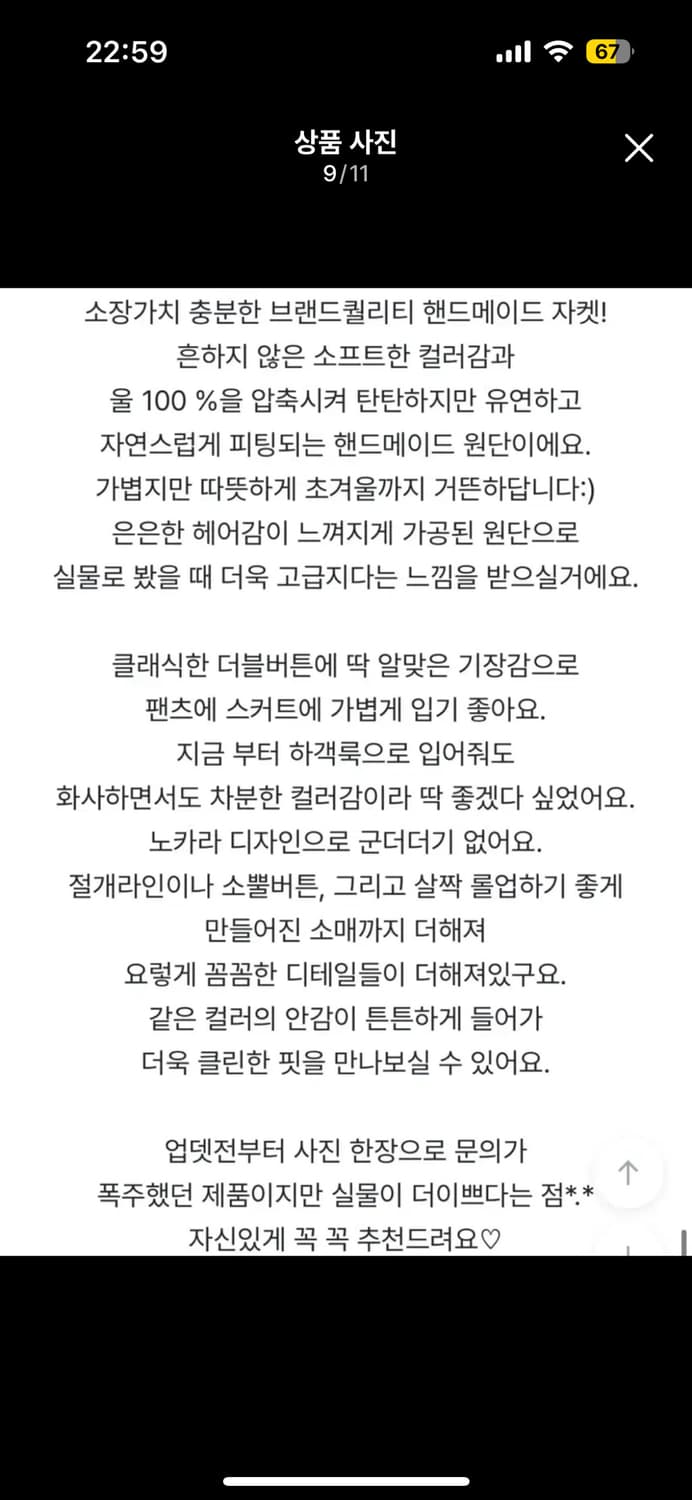 22:59

67

상품 사진
9/11

소장가치 충분한 브랜드퀄리티 핸드메이드 자켓!
흔하지 않은 소프트한 컬러감과
울 100 %을 압축시켜 탄탄하지만 유연하고
자연스럽게 피팅되는 핸드메이드 원단이에요.
가볍지만 따뜻하게 초겨울까지 거뜬하답니다:)
은은한 헤어감이 느껴지게 가공된 원단으로
실물로 봤을 때 더욱 고급지다는 느낌을 받으실거에요.

클래식한 더블버튼에 딱 알맞은 기장감으로
팬츠에 스커트에 가볍게 입기 좋아요.
지금 부터 하객룩으로 입어줘도
화사하면서도 차분한 컬러감이라 딱 좋겠다 싶었어요.
노카라 디자인으로 군더더기 없어요.
절개라인이나 소뿔버튼, 그리고 살짝 롤업하기 좋게
만들어진 소매까지 더해져
요렇게 꼼꼼한 디테일들이 더해져있구요.
같은 컬러의 안감이 튼튼하게 들어가
더욱 클린한 핏을 만나보실 수 있어요.

업뎃전부터 사진 한장으로 문의가
폭주했던 제품이지만 실물이 더이쁘다는 점*.*
자신있게 꼭 꼭 추천드려요♡